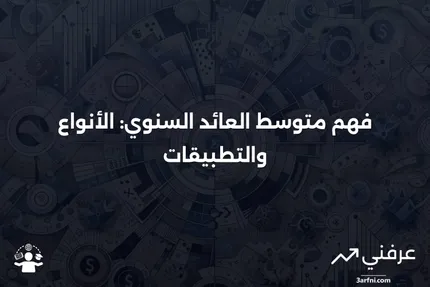 فهم متوسط العائد السنوي: الأنواع والتطبيقات

عرفني
3arfni.com